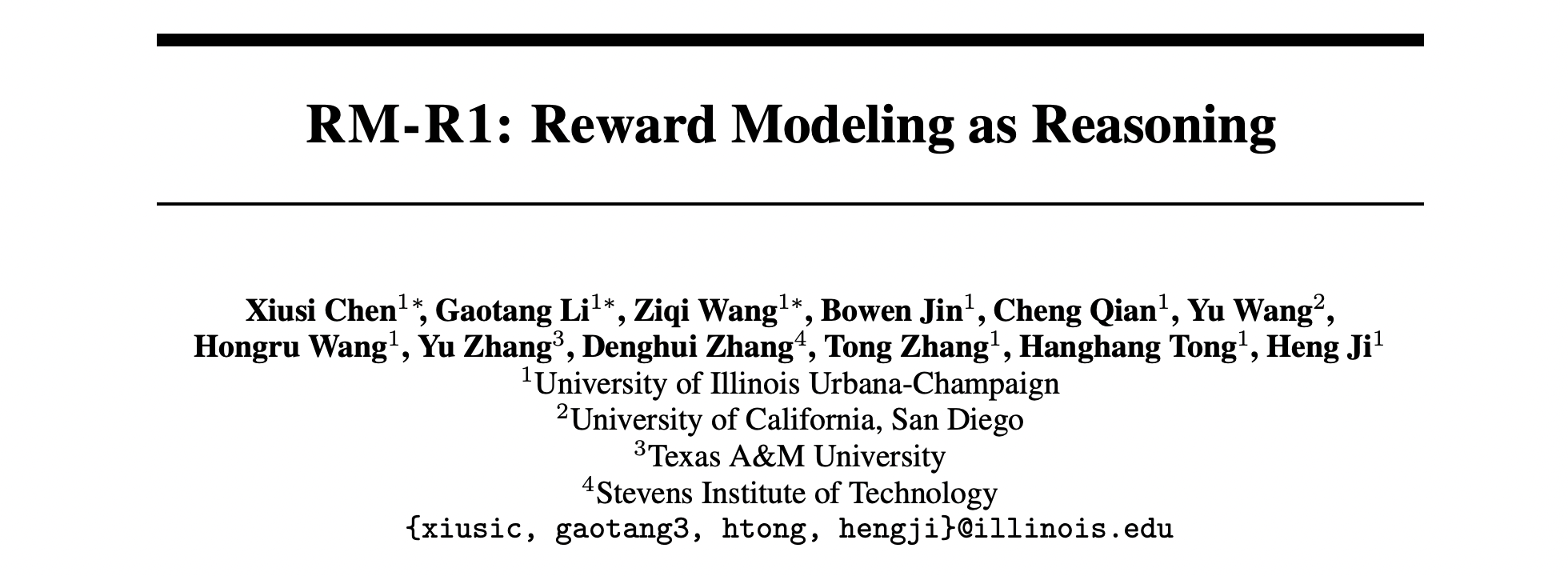 RM-R1: Reward Modeling as Reasoning

Xiusi Chen$^{1*}$, Gaotang Li$^{1*}$, Ziqi Wang$^{1*}$, Bowen Jin$^{1}$, Cheng Qian$^{1}$, Yu Wang$^{2}$, Hongru Wang$^{1}$, Yu Zhang$^{3}$, Denghui Zhang$^{4}$, Tong Zhang$^{1}$, Hanghang Tong$^{1}$, Heng Ji$^{1}$
$^{1}$University of Illinois Urbana-Champaign
$^{2}$University of California, San Diego
$^{3}$Texas A&M University
$^{4}$Stevens Institute of Technology
{xiusic, gaotang3, htong, hengji}@illinois.edu